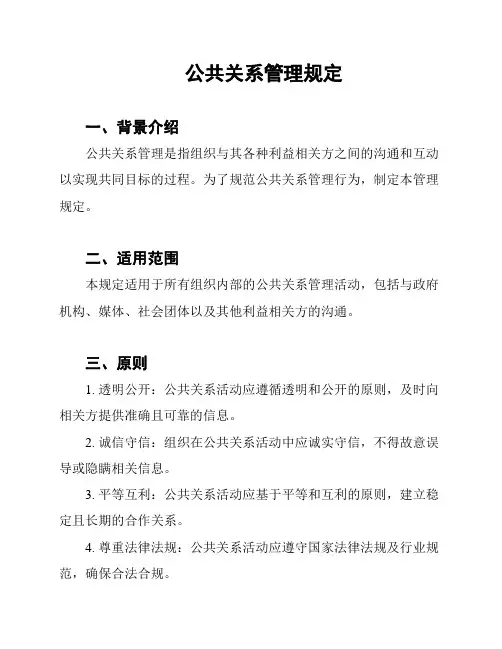 公共关系管理规定

一、背景介绍

公共关系管理是指组织与其各种利益相关方之间的沟通和互动以实现共同目标的过程。为了规范公共关系管理行为，制定本管理规定。

二、适用范围

本规定适用于所有组织内部的公共关系管理活动，包括与政府机构、媒体、社会团体以及其他利益相关方的沟通。

三、原则

1. 透明公开：公共关系活动应遵循透明和公开的原则，及时向相关方提供准确且可靠的信息。

2. 诚信守信：组织在公共关系活动中应诚实守信，不得故意误导或隐瞒相关信息。

3. 平等互利：公共关系活动应基于平等和互利的原则，建立稳定且长期的合作关系。

4. 尊重法律法规：公共关系活动应遵守国家法律法规及行业规范，确保合法合规。